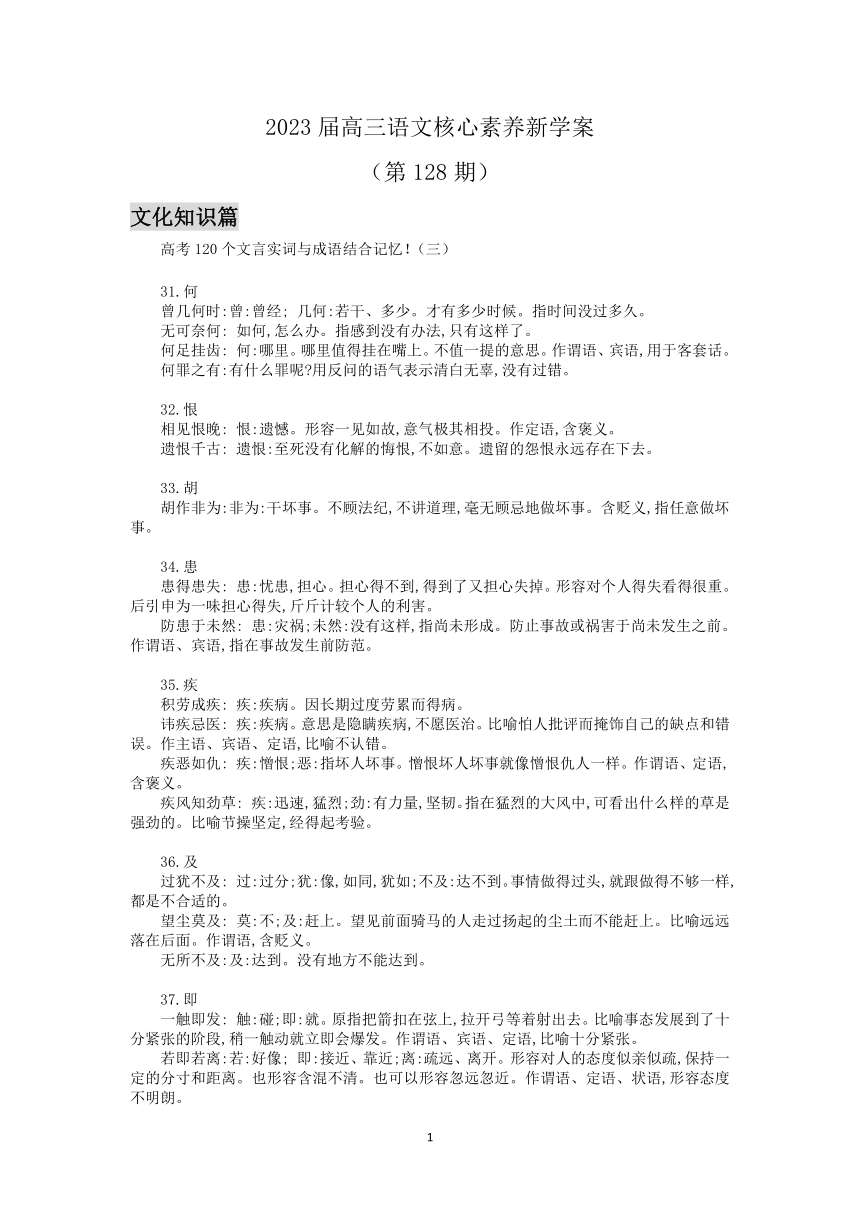 2023 届高三语文核心素养新学案

（第 128 期）

文化知识篇

高考 120 个文言实词与成语结合记忆！（三）

31.何
曾几何时:曾:曾经; 几何:若干、多少。才有多少时候。指时间没过多久。
无可奈何: 如何,怎么办。指感到没有办法,只有这样了。
何足挂齿: 何:哪里。哪里值得挂在嘴上。不值一提的意思。作谓语、宾语,用于客套话。
何罪之有:有什么罪呢?用反问的语气表示清白无辜,没有过错。

32.恨
相见恨晚: 恨:遗憾。形容一见如故,意气极其相投。作定语,含褒义。
遗恨千古: 遗恨:至死没有化解的悔恨,不如意。遗留的怨恨永远存在下去。

33.胡
胡作非为:非为:干坏事。不顾法纪,不讲道理,毫无顾忌地做坏事。含贬义,指任意做坏事。

34.患
患得患失: 患:忧患,担心。担心得不到,得到了又担心失掉。形容对个人得失看得很重。后引申为一味担心得失,斤斤计较个人的利害。
防患于未然: 患:灾祸;未然:没有这样,指尚未形成。防止事故或祸害于尚未发生之前。作谓语、宾语,指在事故发生前防范。

35.疾
积劳成疾: 疾:疾病。因长期过度劳累而得病。
讳疾忌医: 疾:疾病。意思是隐瞒疾病,不愿医治。比喻怕人批评而掩饰自己的缺点和错误。作主语、宾语、定语,比喻不认错。
疾恶如仇: 疾:憎恨;恶:指坏人坏事。憎恨坏人坏事就像憎恨仇人一样。作谓语、定语,含褒义。
疾风知劲草: 疾:迅速,猛烈;劲:有力量,坚韧。指在猛烈的大风中,可看出什么样的草是强劲的。比喻节操坚定,经得起考验。

36.及
过犹不及: 过:过分;犹:像,如同,犹如;不及:达不到。事情做得过头,就跟做得不够一样,都是不合适的。
望尘莫及: 莫:不;及:赶上。望见前面骑马的人走过扬起的尘土而不能赶上。比喻远远落在后面。作谓语,含贬义。
无所不及:及:达到。没有地方不能达到。

37.即
一触即发: 触:碰;即:就。原指把箭扣在弦上,拉开弓等着射出去。比喻事态发展到了十分紧张的阶段,稍一触动就立即会爆发。作谓语、宾语、定语,比喻十分紧张。
若即若离:若:好像; 即:接近、靠近;离:疏远、离开。形容对人的态度似亲似疏,保持一定的分寸和距离。也形容含混不清。也可以形容忽远忽近。作谓语、定语、状语,形容态度不明朗。

1